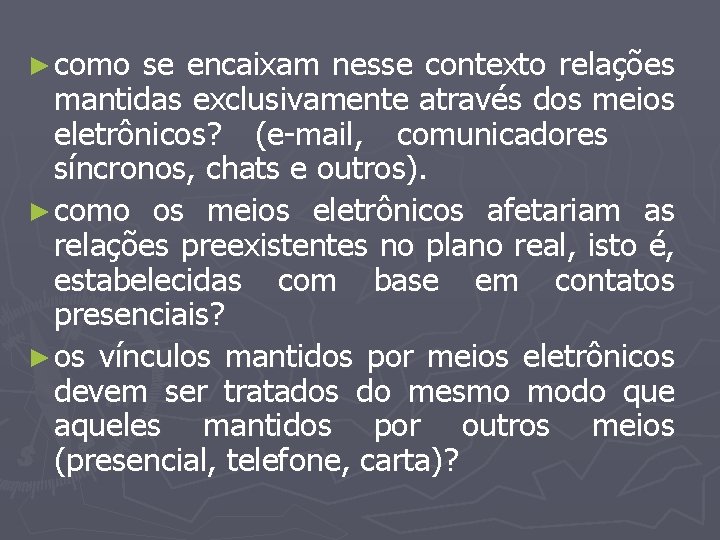 ► como se encaixam nesse contexto relações mantidas exclusivamente através dos meios eletrônicos? (e-mail, comunicadores síncronos, chats e outros).

► como os meios eletrônicos afetariam as relações preexistentes no plano real, isto é, estabelecidas com base em contatos presenciais?

► os vínculos mantidos por meios eletrônicos devem ser tratados do mesmo modo que aqueles mantidos por outros meios (presencial, telefone, carta)?